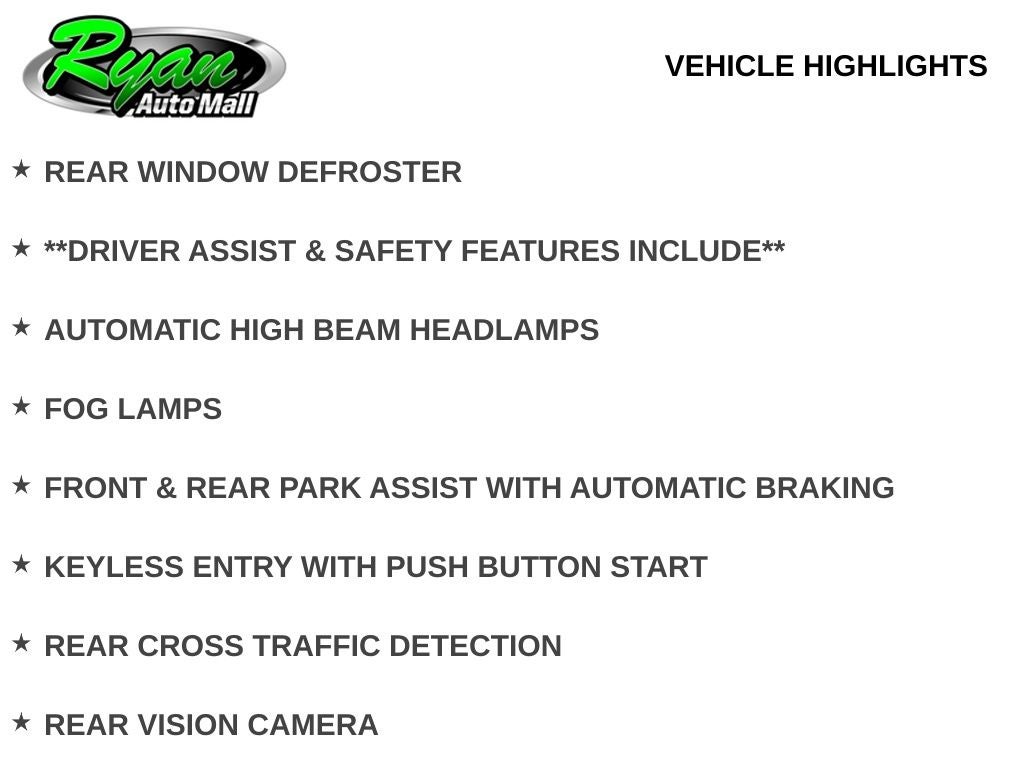 Ryan
Auto Mall

VEHICLE HIGHLIGHTS

★ REAR WINDOW DEFROSTER

★ **DRIVER ASSIST & SAFETY FEATURES INCLUDE**

★ AUTOMATIC HIGH BEAM HEADLAMPS

★ FOG LAMPS

★ FRONT & REAR PARK ASSIST WITH AUTOMATIC BRAKING

★ KEYLESS ENTRY WITH PUSH BUTTON START

★ REAR CROSS TRAFFIC DETECTION

★ REAR VISION CAMERA